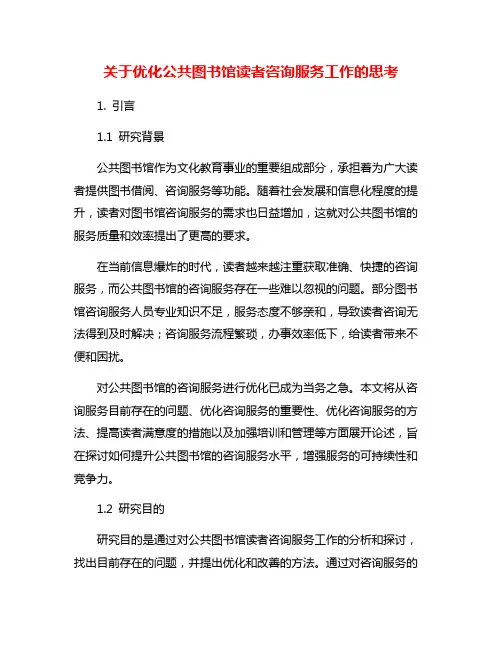 关于优化公共图书馆读者咨询服务工作的思考

1. 引言

1.1 研究背景

公共图书馆作为文化教育事业的重要组成部分，承担着为广大读者提供图书借阅、咨询服务等功能。随着社会发展和信息化程度的提升，读者对图书馆咨询服务的需求也日益增加，这就对公共图书馆的服务质量和效率提出了更高的要求。

在当前信息爆炸的时代，读者越来越注重获取准确、快捷的咨询服务，而公共图书馆的咨询服务存在一些难以忽视的问题。部分图书馆咨询服务人员专业知识不足，服务态度不够亲和，导致读者咨询无法得到及时解决；咨询服务流程繁琐，办事效率低下，给读者带来不便和困扰。

对公共图书馆的咨询服务进行优化已成为当务之急。本文将从咨询服务目前存在的问题、优化咨询服务的重要性、优化咨询服务的方法、提高读者满意度的措施以及加强培训和管理等方面展开论述，旨在探讨如何提升公共图书馆的咨询服务水平，增强服务的可持续性和竞争力。

1.2 研究目的

研究目的是通过对公共图书馆读者咨询服务工作的分析和探讨，找出目前存在的问题，并提出优化和改善的方法。通过对咨询服务的